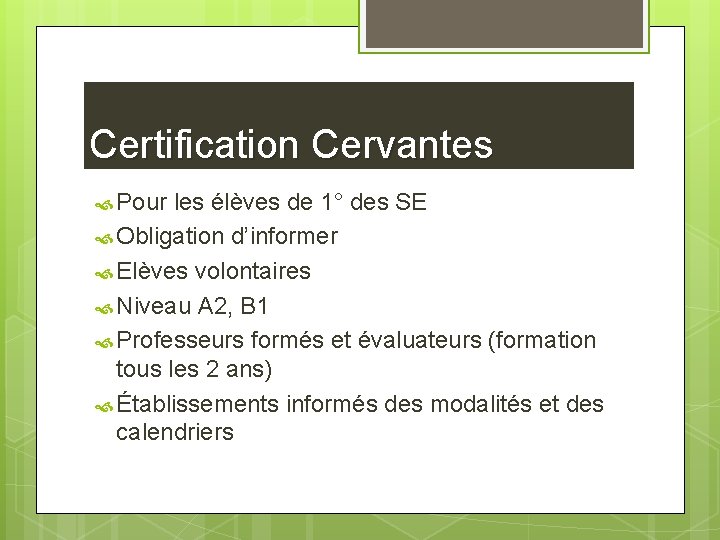 Certification Cervantes

• Pour les élèves de 1° des SE
• Obligation d'informer
• Elèves volontaires
• Niveau A2, B1
• Professeurs formés et évaluateurs (formation tous les 2 ans)
• Établissements informés des modalités et des calendriers